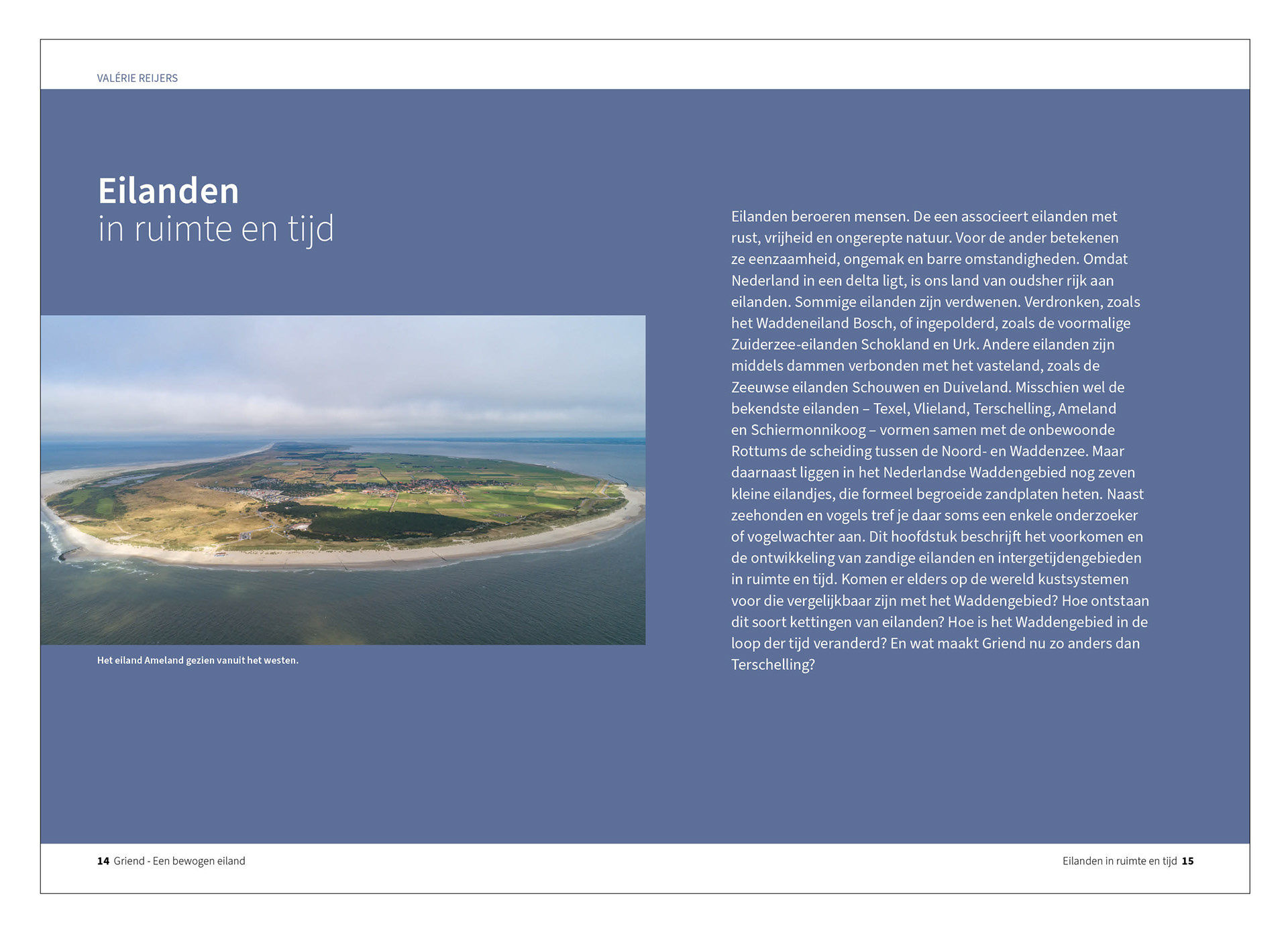 VALÉRIE REIJERS

Eilanden
in ruimte en tijd

Het eiland Ameland gezien vanuit het westen.

Eilanden beroeren mensen. De een associeert eilanden met rust, vrijheid en ongerepte natuur. Voor de ander betekenen ze eenzaamheid, ongemak en barre omstandigheden. Omdat Nederland in een delta ligt, is ons land van oudsher rijk aan eilanden. Sommige eilanden zijn verdwenen. Verdronken, zoals het Waddeneiland Bosch, of ingepolderd, zoals de voormalige Zuiderzee-eilanden Schokland en Urk. Andere eilanden zijn middels dammen verbonden met het vasteland, zoals de Zeeuwse eilanden Schouwen en Duiveland. Misschien wel de bekendste eilanden – Texel, Vlieland, Terschelling, Ameland en Schiermonnikoog – vormen samen met de onbewoonde Rottums de scheiding tussen de Noord- en Waddenzee. Maar daarnaast liggen in het Nederlandse Waddengebied nog zeven kleine eilandjes, die formeel begroeide zandplaten heten. Naast zeehonden en vogels tref je daar soms een enkele onderzoeker of vogelwachter aan. Dit hoofdstuk beschrijft het voorkomen en de ontwikkeling van zandige eilanden en intergetijdengebieden in ruimte en tijd. Komen er elders op de wereld kustsystemen voor die vergelijkbaar zijn met het Waddengebied? Hoe ontstaan dit soort kettingen van eilanden? Hoe is het Waddengebied in de loop der tijd veranderd? En wat maakt Griend nu zo anders dan Terschelling?

14 Griend - Een bewogen eiland

Eilanden in ruimte en tijd 15